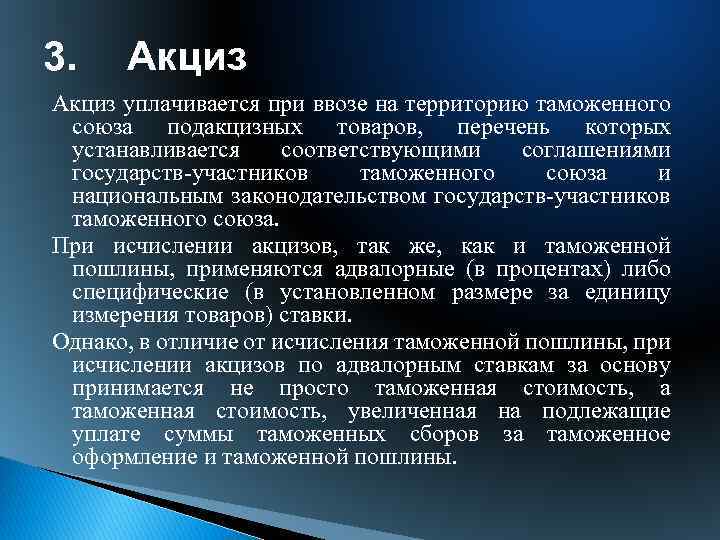 3. Акциз

Акциз уплачивается при ввозе на территорию таможенного союза подакцизных товаров, перечень которых устанавливается соответствующими соглашениями государств-участников таможенного союза и национальным законодательством государств-участников таможенного союза.

При исчислении акцизов, так же, как и таможенной пошлины, применяются адвалорные (в процентах) либо специфические (в установленном размере за единицу измерения товаров) ставки.

Однако, в отличие от исчисления таможенной пошлины, при исчислении акцизов по адвалорным ставкам за основу принимается не просто таможенная стоимость, а таможенная стоимость, увеличенная на подлежащие уплате суммы таможенных сборов за таможенное оформление и таможенной пошлины.